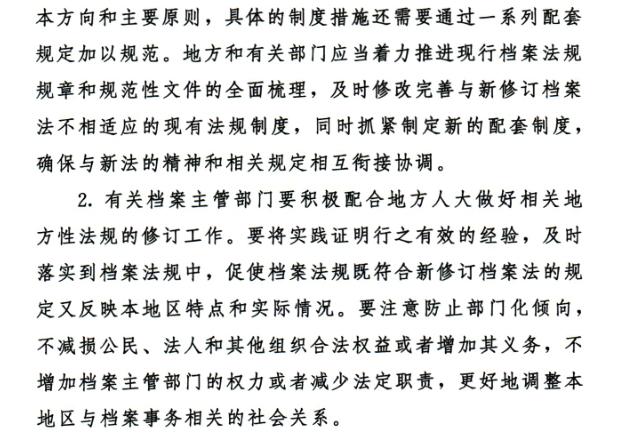 本方向和主要原则，具体的制度措施还需要通过一系列配套规定加以规范。地方和有关部门应当着力推进现行档案法规规章和规范性文件的全面梳理，及时修改完善与新修订档案法不相适应的现有法规制度，同时抓紧制定新的配套制度，确保与新法的精神和相关规定相互衔接协调。

2. 有关档案主管部门要积极配合地方人大做好相关地方性法规的修订工作。要将实践证明行之有效的经验，及时落实到档案法规中，促使档案法规既符合新修订档案法的规定又反映本地区特点和实际情况。要注意防止部门化倾向，不减损公民、法人和其他组织合法权益或者增加其义务，不增加档案主管部门的权力或者减少法定职责，更好地调整本地区与档案事务相关的社会关系。